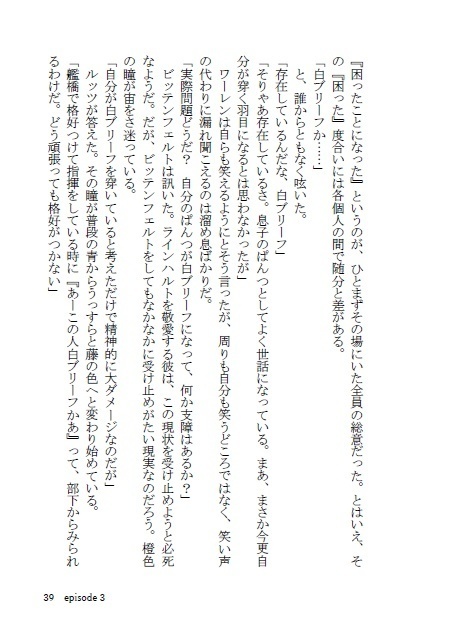 『困ったことになった』というのが、ひとまずその場にいた全員の総意だった。とはいえ、その『困った』度合いには各個人の間で随分と差がある。

「白ブリーフか……」

と、誰からともなく呟いた。

「存在しているんだな、白ブリーフ」

「そりゃあ存在しているさ。息子のぱんつとしてよく世話になっている。まあ、まさか今更自分が穿く羽目になるとは思わなかったが」

ワーレンは自らも笑えるようにとそう言ったが、周りも自分も笑うどころではなく、笑い声の代わりに漏れ聞こえるのは溜め息ばかりだ。

「実際問題どうだ？　自分のぱんつが白ブリーフになって、何か支障はあるか？」

ビッテンフェルトは訊いた。ラインハルトを敬愛する彼は、この現状を受け止めようと必死なようだ。だが、ビッテンフェルトをしてもなかなかに受け止めがたい現実なのだろう。橙色の瞳が宙をさ迷っている。

「自分が白ブリーフを穿いていると考えただけで精神的に大ダメージなのだが」

ルッツが答えた。その瞳が普段の青からうっすらと藤の色へと変わり始めている。

「艦橋で格好つけて指揮をしている時に『あーこの人白ブリーフかあ』って、部下からみられるわけだ。どう頑張っても格好がつかない」

39　episode 3